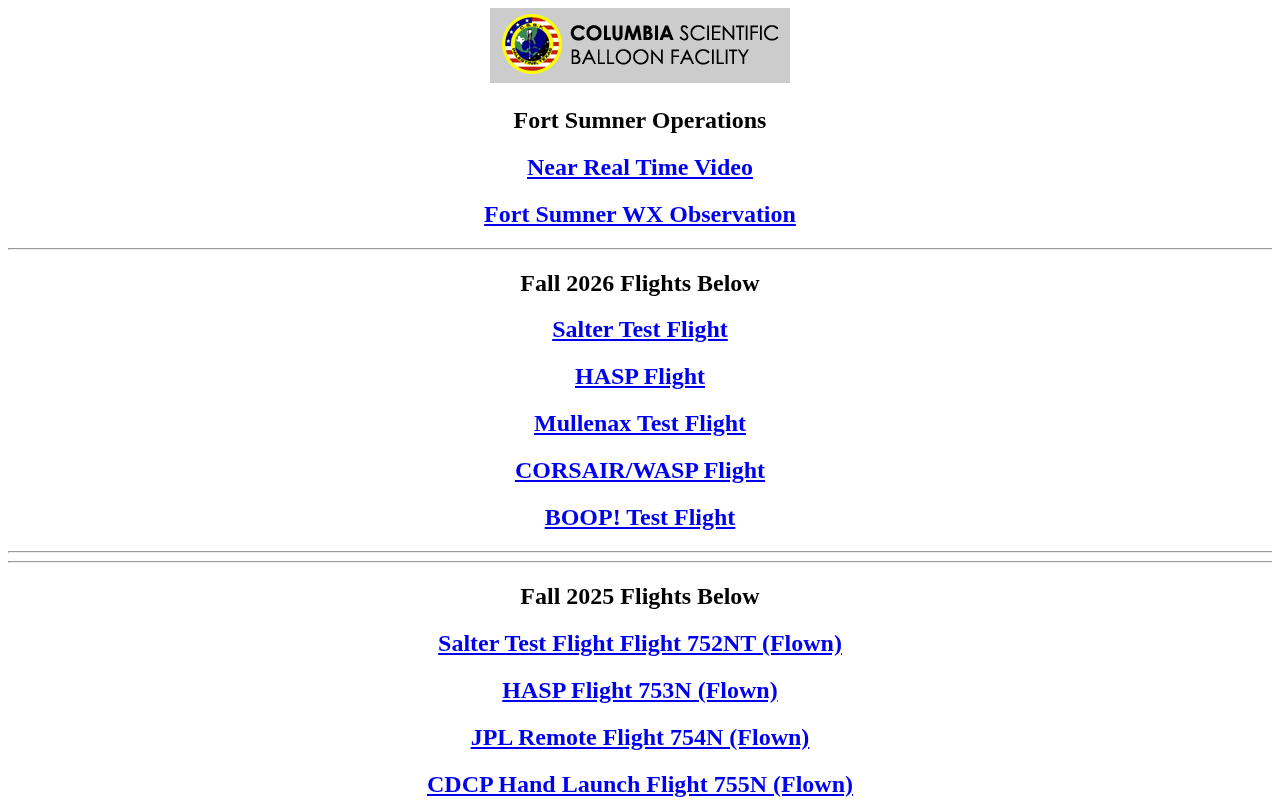 COLUMBIA SCIENTIFIC BALLOON FACILITY

Fort Sumner Operations

Near Real Time Video

Fort Sumner WX Observation

Fall 2026 Flights Below

Salter Test Flight

HASP Flight

Mullenax Test Flight

CORSAIR/WASP Flight

BOOP! Test Flight

Fall 2025 Flights Below

Salter Test Flight Flight 752NT (Flown)

HASP Flight 753N (Flown)

JPL Remote Flight 754N (Flown)

CDCP Hand Launch Flight 755N (Flown)